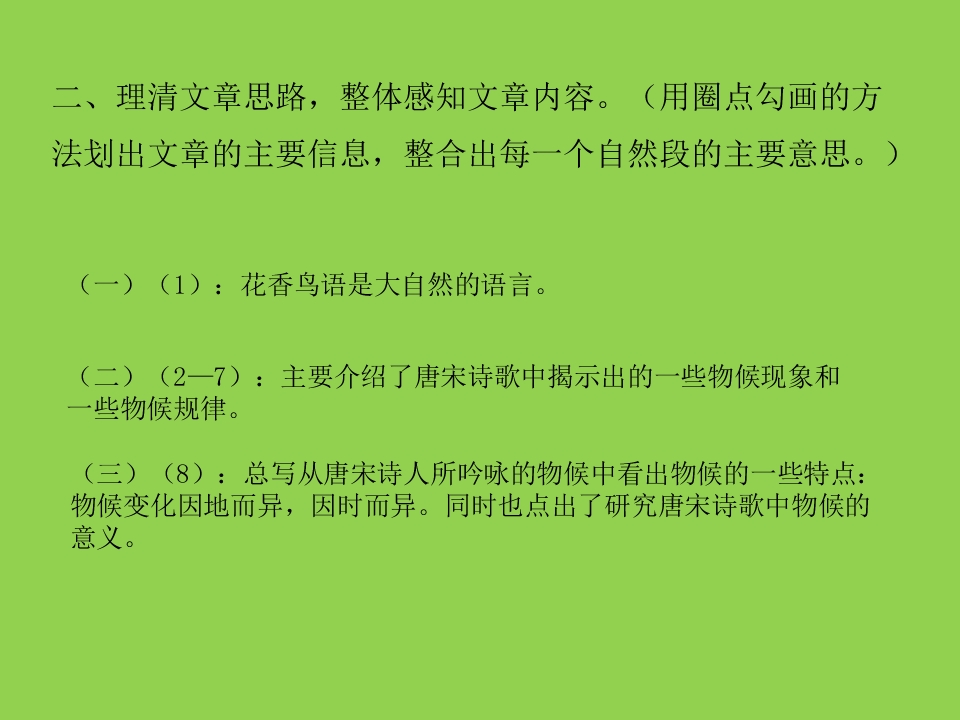 二、理清文章思路，整体感知文章内容。（用圈点勾画的方法划出文章的主要信息，整合出每一个自然段的主要意思。）

（一）（1）：花香鸟语是大自然的语言。

（二）（2—7）：主要介绍了唐宋诗歌中揭示出的一些物候现象和一些物候规律。

（三）（8）：总写从唐宋诗人所吟咏的物候中看出物候的一些特点：物候变化因地而异，因时而异。同时也点出了研究唐宋诗歌中物候的意义。